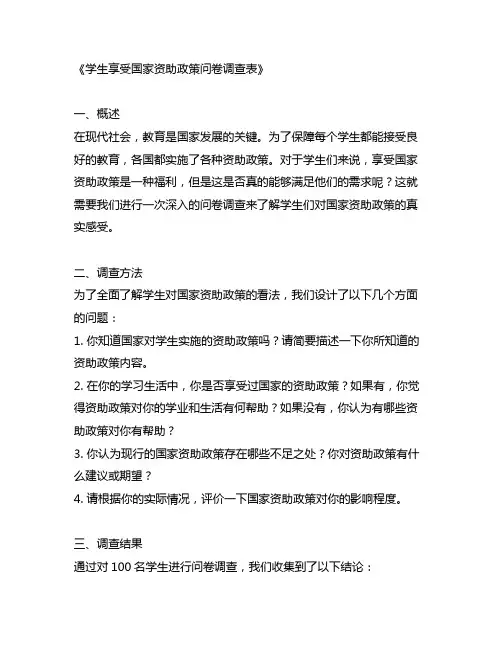 《学生享受国家资助政策问卷调查表》

一、概述
在现代社会，教育是国家发展的关键。为了保障每个学生都能接受良好的教育，各国都实施了各种资助政策。对于学生们来说，享受国家资助政策是一种福利，但是这是否真的能够满足他们的需求呢？这就需要我们进行一次深入的问卷调查来了解学生们对国家资助政策的真实感受。

二、调查方法
为了全面了解学生对国家资助政策的看法，我们设计了以下几个方面的问题：
1. 你知道国家对学生实施的资助政策吗？请简要描述一下你所知道的资助政策内容。
2. 在你的学习生活中，你是否享受过国家的资助政策？如果有，你觉得资助政策对你的学业和生活有何帮助？如果没有，你认为有哪些资助政策对你有帮助？
3. 你认为现行的国家资助政策存在哪些不足之处？你对资助政策有什么建议或期望？
4. 请根据你的实际情况，评价一下国家资助政策对你的影响程度。

三、调查结果
通过对 100 名学生进行问卷调查，我们收集到了以下结论：